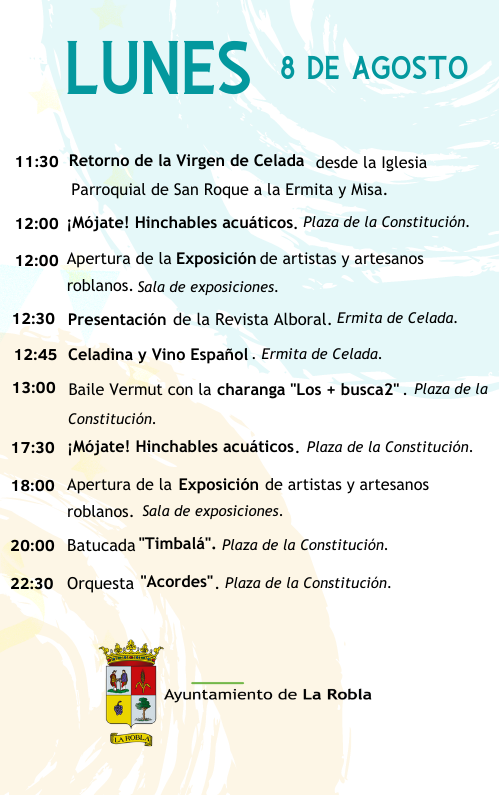 LUNES 8 DE AGOSTO

11:30 Retorno de la Virgen de Celada desde la Iglesia Parroquial de San Roque a la Ermita y Misa.

12:00 ¡Mójate! Hinchables acuáticos. Plaza de la Constitución.

12:00 Apertura de la Exposición de artistas y artesanos roblanos. Sala de exposiciones.

12:30 Presentación de la Revista Alboral. Ermita de Celada.

12:45 Celadina y Vino Español. Ermita de Celada.

13:00 Baile Vermut con la charanga "Los + busca2". Plaza de la Constitución.

17:30 ¡Mójate! Hinchables acuáticos. Plaza de la Constitución.

18:00 Apertura de la Exposición de artistas y artesanos roblanos. Sala de exposiciones.

20:00 Batucada "Timbalá". Plaza de la Constitución.

22:30 Orquesta "Acordes". Plaza de la Constitución.

LA ROBLA

Ayuntamiento de La Robla